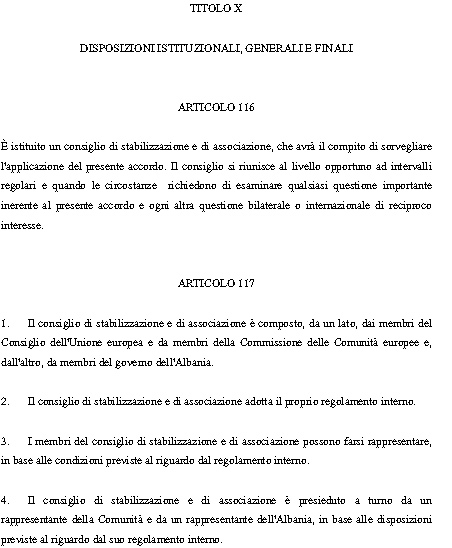 TITOLO X

DISPOSIZIONI ISTITUZIONALI, GENERALI E FINALI

ARTICOLO 116

È istituito un consiglio di stabilizzazione e di associazione, che avrà il compito di sorvegliare l'applicazione del presente accordo. Il consiglio si riunisce al livello opportuno ad intervalli regolari e quando le circostanze richiedono di esaminare qualsiasi questione importante inerente al presente accordo e ogni altra questione bilaterale o internazionale di reciproco interesse.

ARTICOLO 117

1. Il consiglio di stabilizzazione e di associazione è composto, da un lato, dai membri del Consiglio dell'Unione europea e da membri della Commissione delle Comunità europee e, dall'altro, da membri del governo dell'Albania.

2. Il consiglio di stabilizzazione e di associazione adotta il proprio regolamento interno.

3. I membri del consiglio di stabilizzazione e di associazione possono farsi rappresentare, in base alle condizioni previste al riguardo dal regolamento interno.

4. Il consiglio di stabilizzazione e di associazione è presieduto a turno da un rappresentante della Comunità e da un rappresentante dell'Albania, in base alle disposizioni previste al riguardo dal suo regolamento interno.